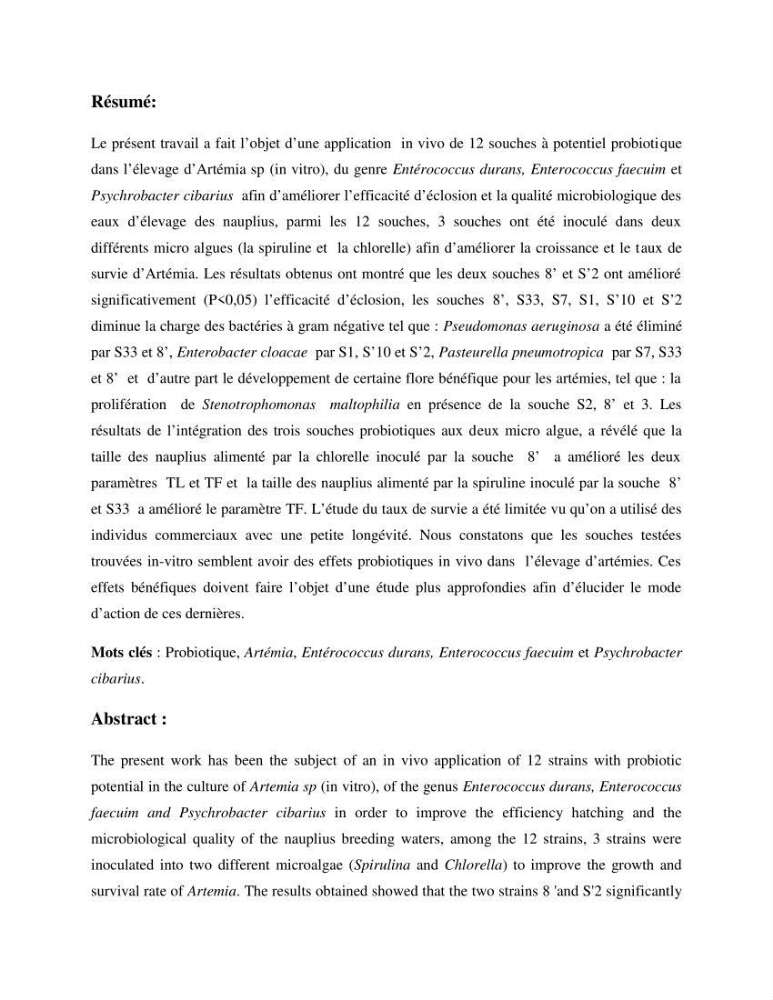 Résumé:

Le présent travail a fait l'objet d'une application in vivo de 12 souches à potentiel probiotique dans l'élevage d'Artémia sp (in vitro), du genre Entérococcus durans, Enterococcus faecuim et Psychrobacter cibarius afin d'améliorer l'efficacité d'éclosion et la qualité microbiologique des eaux d'élevage des nauplius, parmi les 12 souches, 3 souches ont été inoculé dans deux différents micro algues (la spiruline et la chlorelle) afin d'améliorer la croissance et le taux de survie d'Artémia. Les résultats obtenus ont montré que les deux souches 8' et S'2 ont amélioré significativement (P<0,05) l'efficacité d'éclosion, les souches 8', S33, S7, S1, S'10 et S'2 diminue la charge des bactéries à gram négative tel que : Pseudomonas aeruginosa a été éliminé par S33 et 8', Enterobacter cloacae par S1, S'10 et S'2, Pasteurella pneumotropica par S7, S33 et 8' et d'autre part le développement de certaine flore bénéfique pour les artémies, tel que : la prolifération de Stenotrophomonas maltophilia en présence de la souche S2, 8' et 3. Les résultats de l'intégration des trois souches probiotiques aux deux micro algue, a révélé que la taille des nauplius alimenté par la chlorelle inoculé par la souche 8' a amélioré les deux paramètres TL et TF et la taille des nauplius alimenté par la spiruline inoculé par la souche 8' et S33 a amélioré le paramètre TF. L'étude du taux de survie a été limitée vu qu'on a utilisé des individus commerciaux avec une petite longévité. Nous constatons que les souches testées trouvées in-vitro semblent avoir des effets probiotiques in vivo dans l'élevage d'artémies. Ces effets bénéfiques doivent faire l'objet d'une étude plus approfondies afin d'élucider le mode d'action de ces dernières.

Mots clés : Probiotique, Artémia, Entérococcus durans, Enterococcus faecuim et Psychrobacter cibarius.

Abstract :

The present work has been the subject of an in vivo application of 12 strains with probiotic potential in the culture of Artemia sp (in vitro), of the genus Enterococcus durans, Enterococcus faecuim and Psychrobacter cibarius in order to improve the efficiency hatching and the microbiological quality of the nauplius breeding waters, among the 12 strains, 3 strains were inoculated into two different microalgae (Spirulina and Chlorella) to improve the growth and survival rate of Artemia. The results obtained showed that the two strains 8 'and S'2 significantly